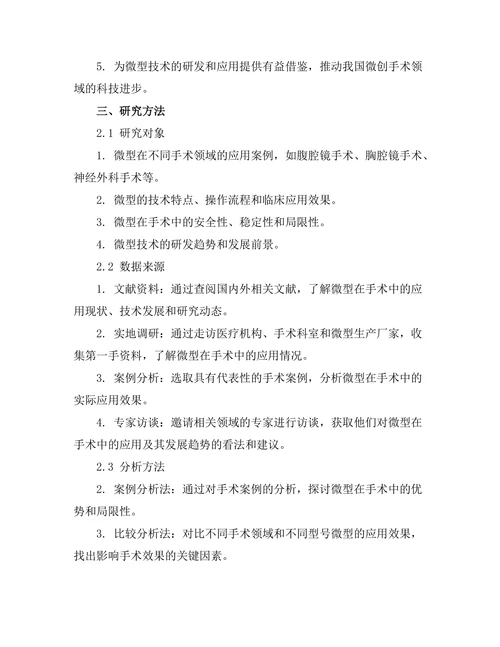 5. 为微型技术的研发和应用提供有益借鉴，推动我国微创手术领域的科技进步。

三、研究方法

2.1 研究对象

1. 微型在不同手术领域的应用案例，如腹腔镜手术、胸腔镜手术、神经外科手术等。

2. 微型的技术特点、操作流程和临床应用效果。

3. 微型在手术中的安全性、稳定性和局限性。

4. 微型技术的研发趋势和发展前景。

2.2 数据来源

1. 文献资料：通过查阅国内外相关文献，了解微型在手术中的应用现状、技术发展和研究动态。

2. 实地调研：通过走访医疗机构、手术科室和微型生产厂家，收集第一手资料，了解微型在手术中的应用情况。

3. 案例分析：选取具有代表性的手术案例，分析微型在手术中的实际应用效果。

4. 专家访谈：邀请相关领域的专家进行访谈，获取他们对微型在手术中的应用及其发展趋势的看法和建议。

2.3 分析方法

2. 案例分析法：通过对手术案例的分析，探讨微型在手术中的优势和局限性。

3. 比较分析法：对比不同手术领域和不同型号微型的应用效果，找出影响手术效果的关键因素。